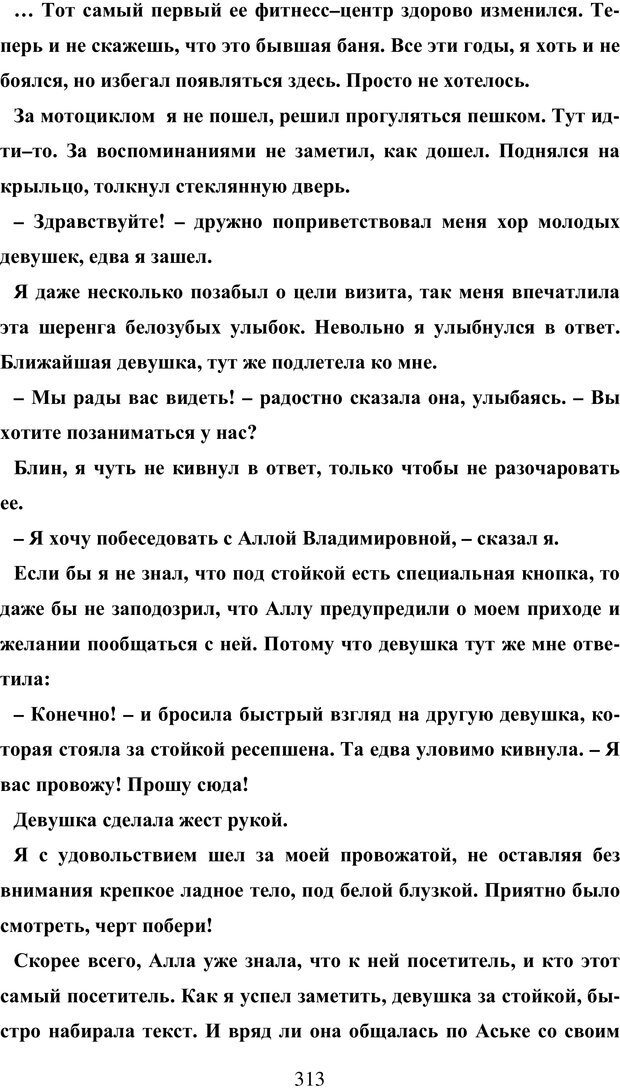 … Тот самый первый ее фитнесс–центр здорово изменился. Теперь и не скажешь, что это бывшая баня. Все эти годы, я хоть и не боялся, но избегал появляться здесь. Просто не хотелось.

За мотоциклом я не пошел, решил прогуляться пешком. Тут идти–то. За воспоминаниями не заметил, как дошел. Поднялся на крыльцо, толкнул стеклянную дверь.

– Здравствуйте! – дружно поприветствовал меня хор молодых девушек, едва я зашел.

Я даже несколько позабыл о цели визита, так меня впечатлила эта шеренга белозубых улыбок. Невольно я улыбнулся в ответ. Ближайшая девушка, тут же подлетела ко мне.

– Мы рады вас видеть! – радостно сказала она, улыбаясь. – Вы хотите позаниматься у нас?

Блин, я чуть не кивнул в ответ, только чтобы не разочаровать ее.

– Я хочу побеседовать с Аллой Владимировной, – сказал я.

Если бы я не знал, что под стойкой есть специальная кнопка, то даже бы не заподозрил, что Аллу предупредили о моем приходе и желании пообщаться с ней. Потому что девушка тут же мне ответила:

– Конечно! – и бросила быстрый взгляд на другую девушка, которая стояла за стойкой ресепшена. Та едва уловимо кивнула. – Я вас провожу! Прошу сюда!

Девушка сделала жест рукой.

Я с удовольствием шел за моей провожатой, не оставляя без внимания крепкое ладное тело, под белой блузкой. Приятно было смотреть, черт побери!

Скорее всего, Алла уже знала, что к ней посетитель, и кто этот самый посетитель. Как я успел заметить, девушка за стойкой, быстро набирала текст. И вряд ли она общалась по Аське со своим

313